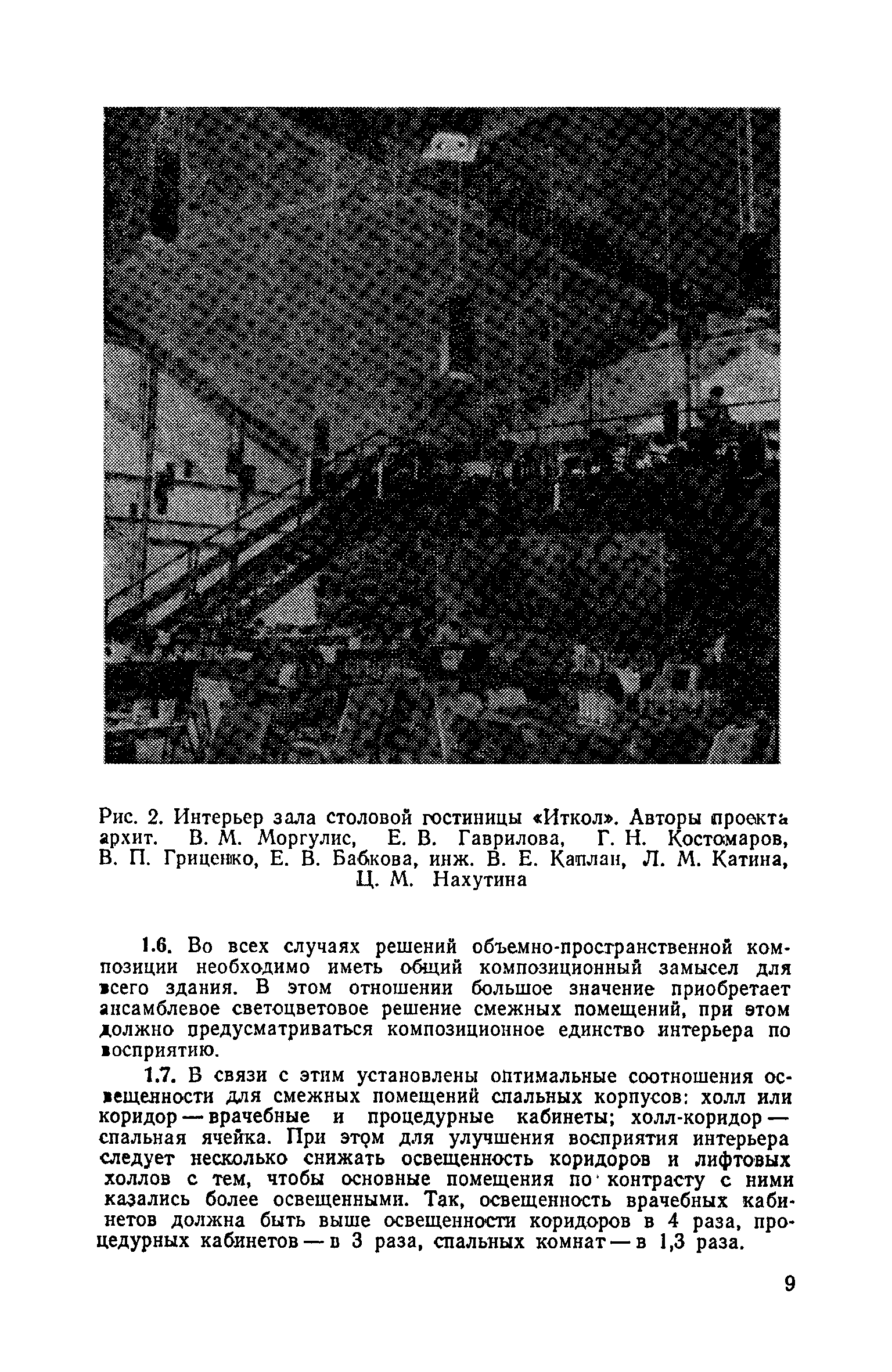 Рис. 2. Интерьер зала столовой гостиницы «Иткол». Авторы проекта архит. В. М. Моргулис, Е. В. Гаврилова, Г. Н. Костомаров, В. П. Гриценко, Е. В. Бабкова, инж. В. Е. Каплан, Л. М. Катина, Ц. М. Нахутина

1.6. Во всех случаях решений объемно-пространственной композиции необходимо иметь общий композиционный замысел для всего здания. В этом отношении большое значение приобретает ансамблевое светоцветовое решение смежных помещений, при этом должно предусматриваться композиционное единство интерьера по восприятию.

1.7. В связи с этим установлены оптимальные соотношения освещенности для смежных помещений спальных корпусов: холл или коридор — врачебные и процедурные кабинеты; холл-коридор — спальная ячейка. При этом для улучшения восприятия интерьера следует несколько снижать освещенность коридоров и лифтовых холлов с тем, чтобы основные помещения по контрасту с ними казались более освещенными. Так, освещенность врачебных кабинетов должна быть выше освещенности коридоров в 4 раза, процедурных кабинетов — в 3 раза, спальных комнат — в 1,3 раза.

9